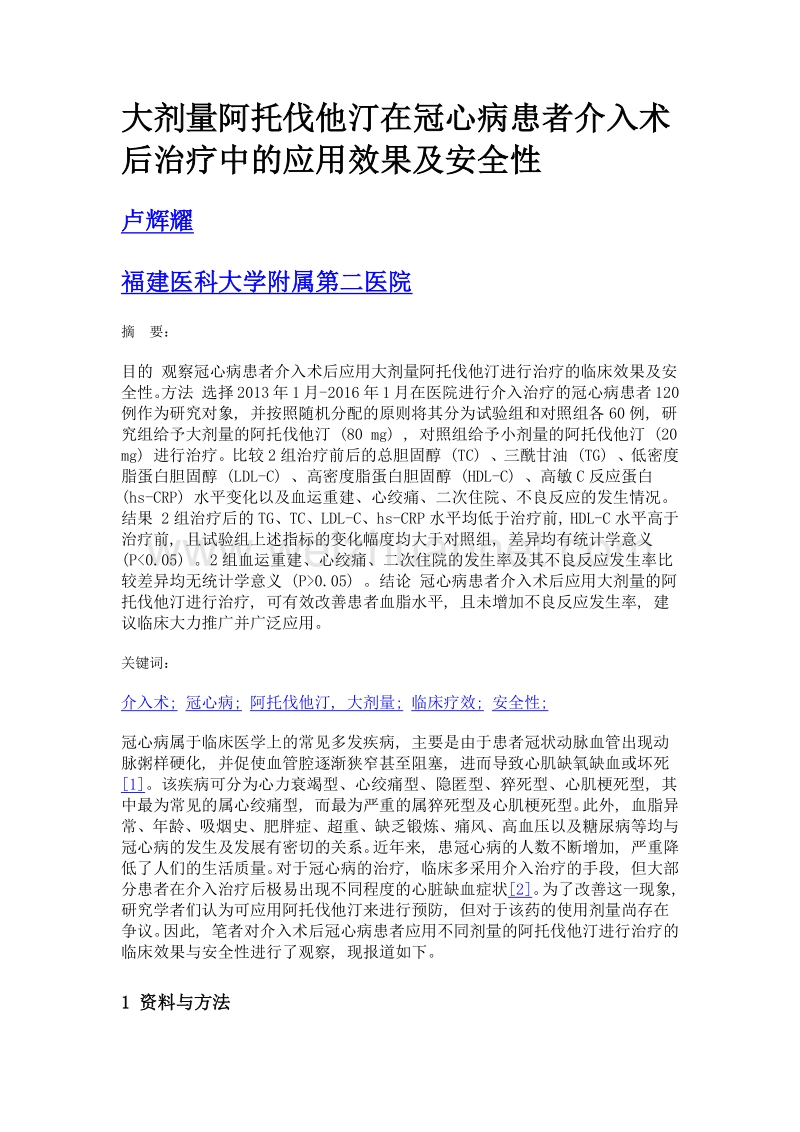 大剂量阿托伐他汀在冠心病患者介入术后治疗中的应用效果及安全性

卢辉耀

福建医科大学附属第二医院

摘　要：

目的 观察冠心病患者介入术后应用大剂量阿托伐他汀进行治疗的临床效果及安全性。方法 选择2013年1月-2016年1月在医院进行介入治疗的冠心病患者120例作为研究对象, 并按照随机分配的原则将其分为试验组和对照组各60例, 研究组给予大剂量的阿托伐他汀 (80 mg) , 对照组给予小剂量的阿托伐他汀 (20 mg) 进行治疗。比较2组治疗前后的总胆固醇 (TC) 、三酰甘油 (TG) 、低密度脂蛋白胆固醇 (LDL-C) 、高密度脂蛋白胆固醇 (HDL-C) 、高敏C反应蛋白 (hs-CRP) 水平变化以及血运重建、心绞痛、二次住院、不良反应的发生情况。结果 2组治疗后的TG、TC、LDL-C、hs-CRP水平均低于治疗前, HDL-C水平高于治疗前, 且试验组上述指标的变化幅度均大于对照组, 差异均有统计学意义 (P<0.05) 。2组血运重建、心绞痛、二次住院的发生率及其不良反应发生率比较差异均无统计学意义 (P>0.05) 。结论 冠心病患者介入术后应用大剂量的阿托伐他汀进行治疗, 可有效改善患者血脂水平, 且未增加不良反应发生率, 建议临床大力推广并广泛应用。

关键词：

介入术; 冠心病; 阿托伐他汀, 大剂量; 临床疗效; 安全性;

冠心病属于临床医学上的常见多发疾病, 主要是由于患者冠状动脉血管出现动脉粥样硬化, 并促使血管腔逐渐狭窄甚至阻塞, 进而导致心肌缺氧缺血或坏死[1]。该疾病可分为心力衰竭型、心绞痛型、隐匿型、猝死型、心肌梗死型, 其中最为常见的属心绞痛型, 而最为严重的属猝死型及心肌梗死型。此外, 血脂异常、年龄、吸烟史、肥胖症、超重、缺乏锻炼、痛风、高血压以及糖尿病等均与冠心病的发生及发展有密切的关系。近年来, 患冠心病的人数不断增加, 严重降低了人们的生活质量。对于冠心病的治疗, 临床多采用介入治疗的手段, 但大部分患者在介入治疗后极易出现不同程度的心脏缺血症状[2]。为了改善这一现象, 研究学者们认为可应用阿托伐他汀来进行预防, 但对于该药的使用剂量尚存在争议。因此, 笔者对介入术后冠心病患者应用不同剂量的阿托伐他汀进行治疗的临床效果与安全性进行了观察, 现报道如下。

1 资料与方法